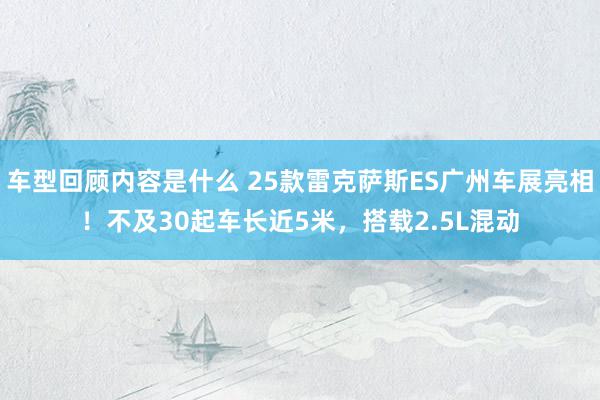 车型回顾内容是什么 25款雷克萨斯ES广州车展亮相！不及30起车长近5米，搭载2.5L混动